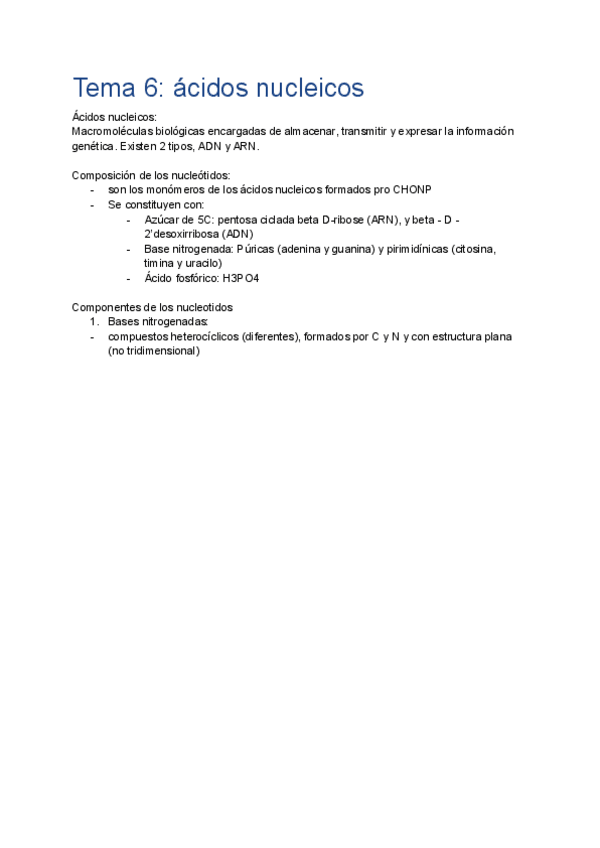 Tema 6: ácidos nucleicos

Ácidos nucleicos:
Macromoléculas biológicas encargadas de almacenar, transmitir y expresar la información genética. Existen 2 tipos, ADN y ARN.

Composición de los nucleótidos:
- son los monómeros de los ácidos nucleicos formados pro CHONP
- Se constituyen con:
  - Azúcar de 5C: pentosa ciclada beta D-ribose (ARN), y beta - D - 2'desoxirribosa (ADN)
  - Base nitrogenada: Púricas (adenina y guanina) y pirimidínicas (citosina, timina y uracilo)
  - Ácido fosfórico: H3PO4

Componentes de los nucleotidos
1. Bases nitrogenadas:
- compuestos heterocíclicos (diferentes), formados por C y N y con estructura plana (no tridimensional)